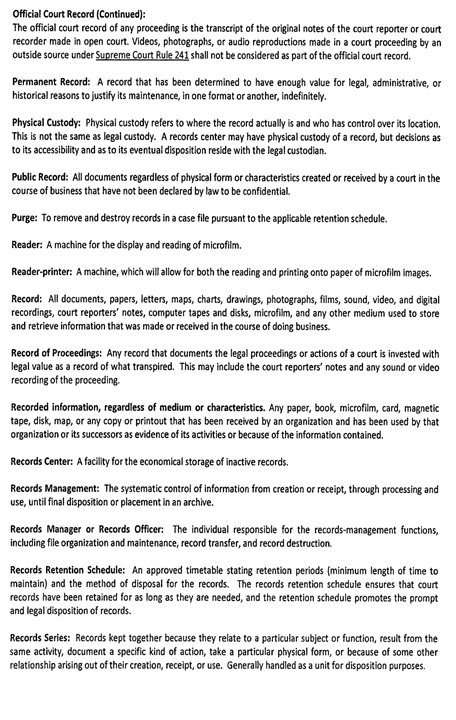 Official Court Record (Continued):
The official court record of any proceeding is the transcript of the original notes of the court reporter or court recorder made in open court. Videos, photographs, or audio reproductions made in a court proceeding by an outside source under Supreme Court Rule 241 shall not be considered as part of the official court record.

Permanent Record: A record that has been determined to have enough value for legal, administrative, or historical reasons to justify its maintenance, in one format or another, indefinitely.

Physical Custody: Physical custody refers to where the record actually is and who has control over its location. This is not the same as legal custody. A records center may have physical custody of a record, but decisions as to its accessibility and as to its eventual disposition reside with the legal custodian.

Public Record: All documents regardless of physical form or characteristics created or received by a court in the course of business that have not been declared by law to be confidential.

Purge: To remove and destroy records in a case file pursuant to the applicable retention schedule.

Reader: A machine for the display and reading of microfilm.

Reader-printer: A machine, which will allow for both the reading and printing onto paper of microfilm images.

Record: All documents, papers, letters, maps, charts, drawings, photographs, films, sound, video, and digital recordings, court reporters' notes, computer tapes and disks, microfilm, and any other medium used to store and retrieve information that was made or received in the course of doing business.

Record of Proceedings: Any record that documents the legal proceedings or actions of a court is invested with legal value as a record of what transpired. This may include the court reporters' notes and any sound or video recording of the proceeding.

Recorded information, regardless of medium or characteristics. Any paper, book, microfilm, card, magnetic tape, disk, map, or any copy or printout that has been received by an organization and has been used by that organization or its successors as evidence of its activities or because of the information contained.

Records Center: A facility for the economical storage of inactive records.

Records Management: The systematic control of information from creation or receipt, through processing and use, until final disposition or placement in an archive.

Records Manager or Records Officer: The individual responsible for the records-management functions, including file organization and maintenance, record transfer, and record destruction.

Records Retention Schedule: An approved timetable stating retention periods (minimum length of time to maintain) and the method of disposal for the records. The records retention schedule ensures that court records have been retained for as long as they are needed, and the retention schedule promotes the prompt and legal disposition of records.

Records Series: Records kept together because they relate to a particular subject or function, result from the same activity, document a specific kind of action, take a particular physical form, or because of some other relationship arising out of their creation, receipt, or use. Generally handled as a unit for disposition purposes.